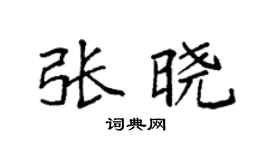 张晓

词典网